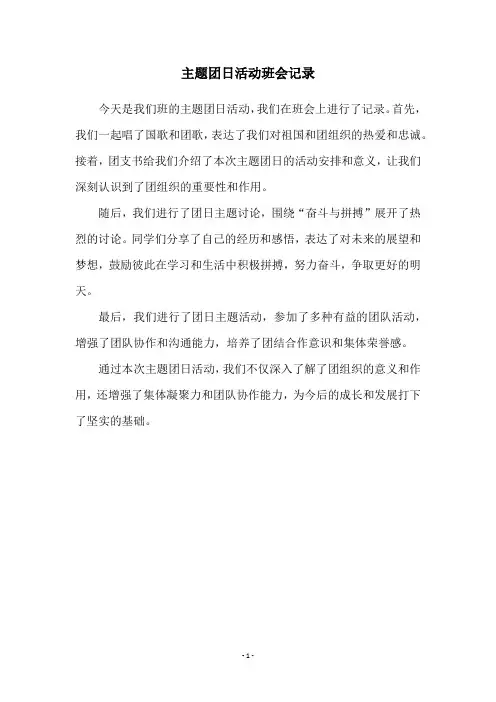 主题团日活动班会记录

今天是我们班的主题团日活动，我们在班会上进行了记录。首先，我们一起唱了国歌和团歌，表达了我们对祖国和团组织的热爱和忠诚。接着，团支书给我们介绍了本次主题团日的活动安排和意义，让我们深刻认识到了团组织的重要性和作用。

随后，我们进行了团日主题讨论，围绕“奋斗与拼搏”展开了热烈的讨论。同学们分享了自己的经历和感悟，表达了对未来的展望和梦想，鼓励彼此在学习和生活中积极拼搏，努力奋斗，争取更好的明天。

最后，我们进行了团日主题活动，参加了多种有益的团队活动，增强了团队协作和沟通能力，培养了团结合作意识和集体荣誉感。

通过本次主题团日活动，我们不仅深入了解了团组织的意义和作用，还增强了集体凝聚力和团队协作能力，为今后的成长和发展打下了坚实的基础。

- 1 -